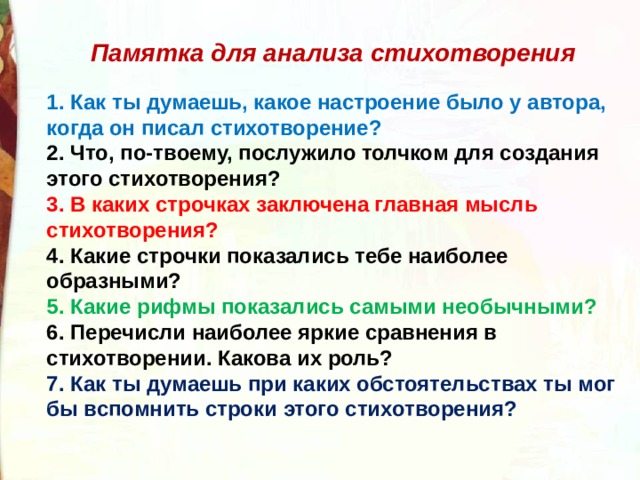 Памятка для анализа стихотворения

1. Как ты думаешь, какое настроение было у автора, когда он писал стихотворение?
2. Что, по-твоему, послужило толчком для создания этого стихотворения?
3. В каких строчках заключена главная мысль стихотворения?
4. Какие строчки показались тебе наиболее образными?
5. Какие рифмы показались самыми необычными?
6. Перечисли наиболее яркие сравнения в стихотворении. Какова их роль?
7. Как ты думаешь при каких обстоятельствах ты мог бы вспомнить строки этого стихотворения?